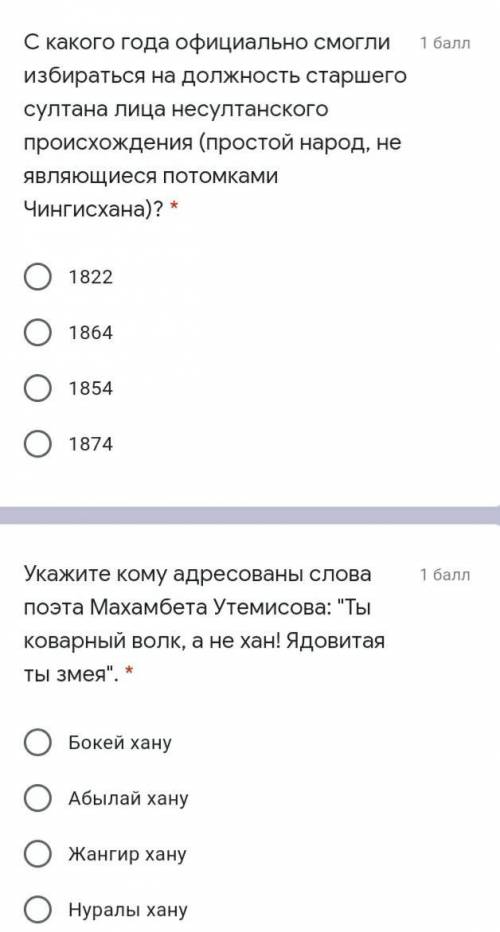 С какого года официально смогли избираться на должность старшего султана лица несултанского происхождения (простой народ, не являющиеся потомками Чингисхана)? *

1 балл

1822

1864

1854

1874

Укажите кому адресованы слова поэта Махамбета Утемисова: "Ты коварный волк, а не хан! Ядовитая ты змея". *

1 балл

Бокей хану

Абылай хану

Жангир хану

Нуралы хану